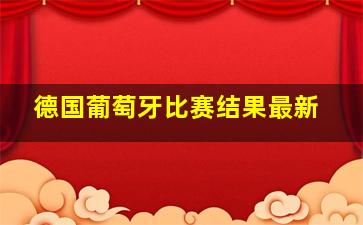 德国葡萄牙比赛结果最新